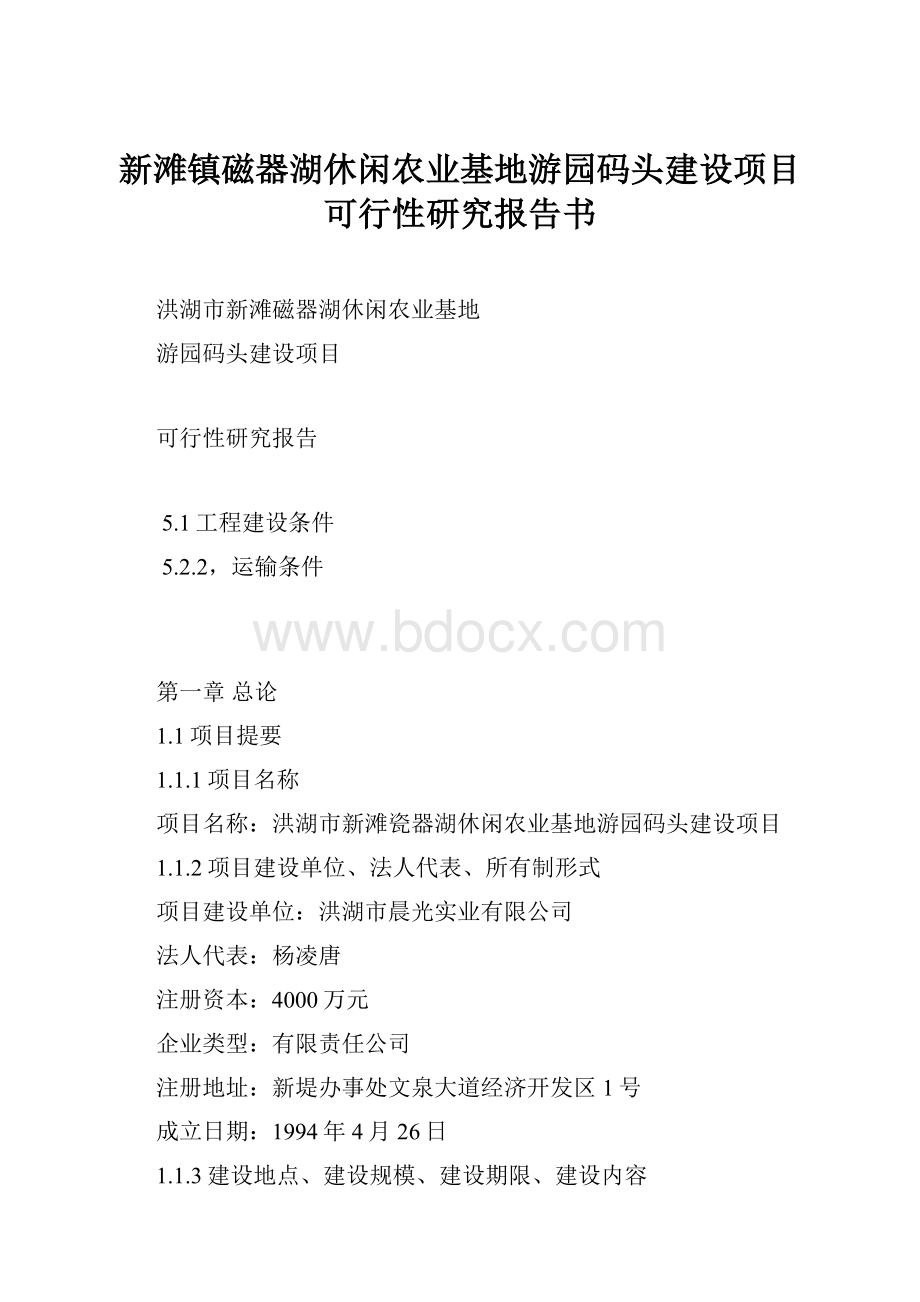 新滩镇磁器湖休闲农业基地游园码头建设项目可行性研究报告书

洪湖市新滩磁器湖休闲农业基地

游园码头建设项目

可行性研究报告

5.1 工程建设条件

5.2.2，运输条件

www.bdocx.com

第一章 总论

1.1 项目提要

1.1.1 项目名称

项目名称：洪湖市新滩瓷器湖休闲农业基地游园码头建设项目

1.1.2 项目建设单位、法人代表、所有制形式

项目建设单位：洪湖市晨光实业有限公司

法人代表：杨凌唐

注册资本：4000 万元

企业类型：有限责任公司

注册地址：新堤办事处文泉大道经济开发区 1 号

成立日期：1994 年 4 月 26 日

1.1.3 建设地点、建设规模、建设期限、建设内容